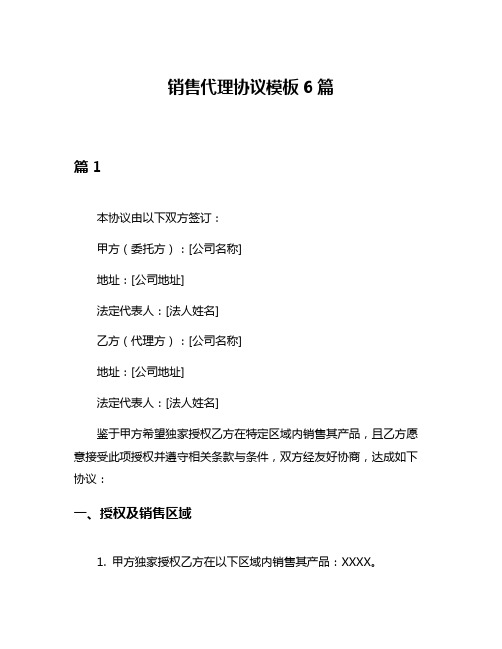 销售代理协议模板 6 篇

篇 1

本协议由以下双方签订：

甲方（委托方）：[公司名称]

地址：[公司地址]

法定代表人：[法人姓名]

乙方（代理方）：[公司名称]

地址：[公司地址]

法定代表人：[法人姓名]

鉴于甲方希望独家授权乙方在特定区域内销售其产品，且乙方愿意接受此项授权并遵守相关条款与条件，双方经友好协商，达成如下协议：

一、授权及销售区域

1. 甲方独家授权乙方在以下区域内销售其产品：XXXX。